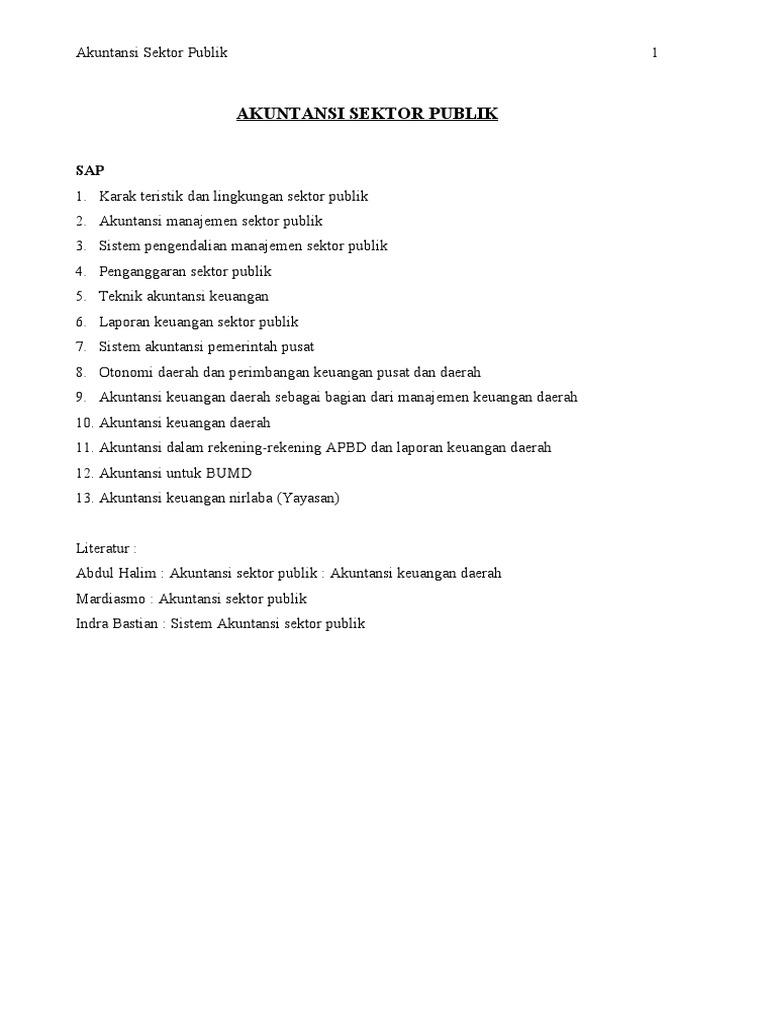 Akuntansi Sektor Publik 1

AKUNTANSI SEKTOR PUBLIK

SAP
1. Karak teristik dan lingkungan sektor publik
2. Akuntansi manajemen sektor publik
3. Sistem pengendalian manajemen sektor publik
4. Penganggaran sektor publik
5. Teknik akuntansi keuangan
6. Laporan keuangan sektor publik
7. Sistem akuntansi pemerintah pusat
8. Otonomi daerah dan perimbangan keuangan pusat dan daerah
9. Akuntansi keuangan daerah sebagai bagian dari manajemen keuangan daerah
10. Akuntansi keuangan daerah
11. Akuntansi dalam rekening-rekening APBD dan laporan keuangan daerah
12. Akuntansi untuk BUMD
13. Akuntansi keuangan nirlaba (Yayasan)

Literatur :
Abdul Halim : Akuntansi sektor publik : Akuntansi keuangan daerah
Mardiasmo : Akuntansi sektor publik
Indra Bastian : Sistem Akuntansi sektor publik